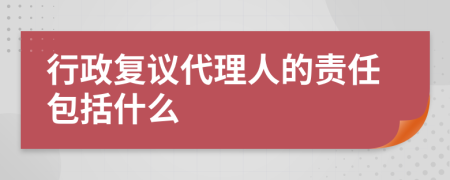 行政复议代理人的责任包括什么